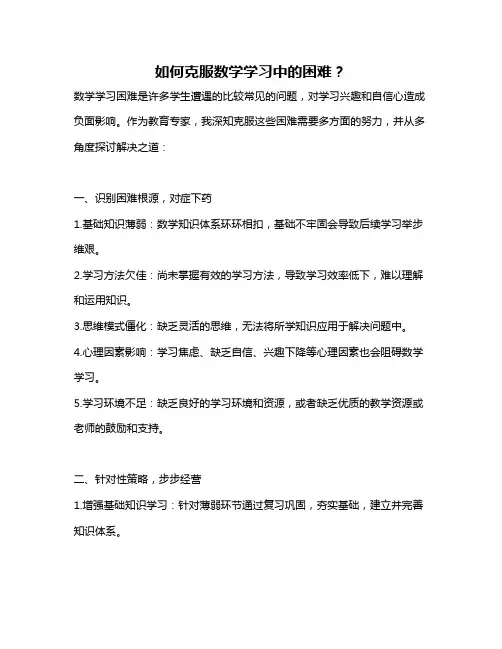 如何克服数学学习中的困难？

数学学习困难是许多学生遭遇的比较常见的问题，对学习兴趣和自信心造成负面影响。作为教育专家，我深知克服这些困难需要多方面的努力，并从多角度探讨解决之道：

一、识别困难根源，对症下药

1.基础知识薄弱：数学知识体系环环相扣，基础不牢固会导致后续学习举步维艰。

2.学习方法欠佳：尚未掌握有效的学习方法，导致学习效率低下，难以理解和运用知识。

3.思维模式僵化：缺乏灵活的思维，无法将所学知识应用于解决问题中。

4.心理因素影响：学习焦虑、缺乏自信、兴趣下降等心理因素也会阻碍数学学习。

5.学习环境不足：缺乏良好的学习环境和资源，或者缺乏优质的教学资源或老师的鼓励和支持。

二、针对性策略，步步经营

1.增强基础知识学习：针对薄弱环节通过复习巩固，夯实基础，建立并完善知识体系。